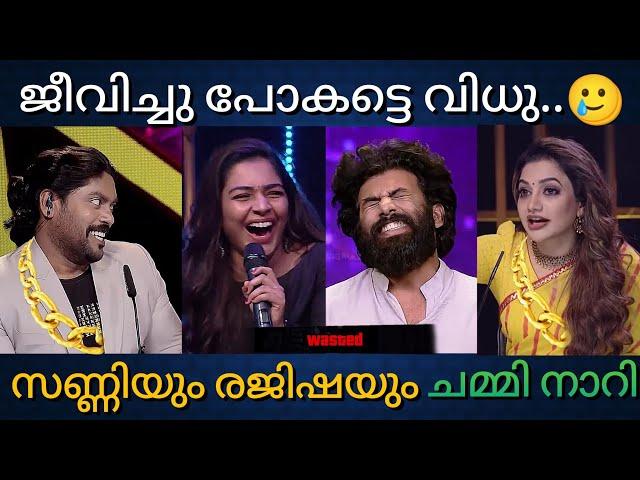 ജീവിച്ചു പോകട്ടെ വിധു..🥲

wasted

സണ്ണിയും രജിഷയും ചമ്മി നാറി